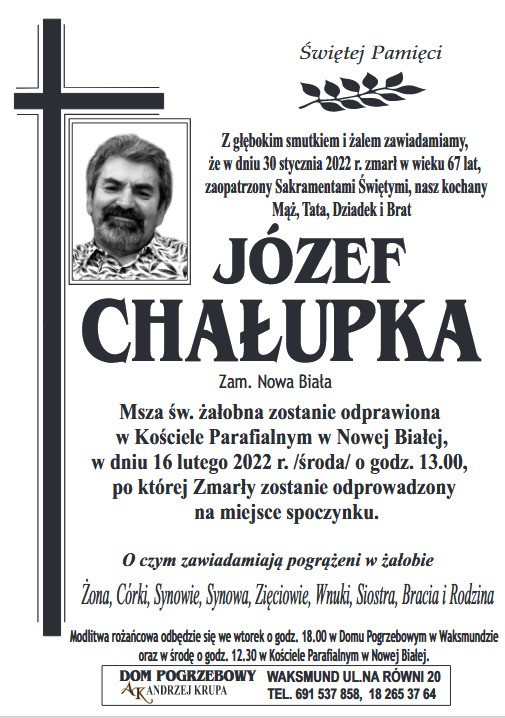 Świętej Pamięci

Z głębokim smutkiem i żalem zawiadamiamy, że w dniu 30 stycznia 2022 r. zmarł w wieku 67 lat, zaopatrzony Sakramentami Świętymi, nasz kochany Mąż, Tata, Dziadek i Brat

JÓZEF CHAŁUPKA

Zam. Nowa Biała

Msza św. żałobna zostanie odprawiona w Kościele Parafialnym w Nowej Białej, w dniu 16 lutego 2022 r. /środa/ o godz. 13.00, po której Zmarły zostanie odprowadzony na miejsce spoczynku.

O czym zawiadamiają pogrążeni w żałobie

Żona, Córki, Synowie, Synowa, Zięciowie, Wnuki, Siostra, Bracia i Rodzina

Modlitwa różańcowa odbędzie się we wtorek o godz. 18.00 w Domu Pogrzebowym w Waksmundzie oraz w środę o godz. 12.30 w Kościele Parafialnym w Nowej Białej.

DOM POGRZEBOWY
AK ANDRZEJ KRUPA

WAKSMUND UL.NA RÓWNI 20
TEL. 691 537 858, 18 265 37 64